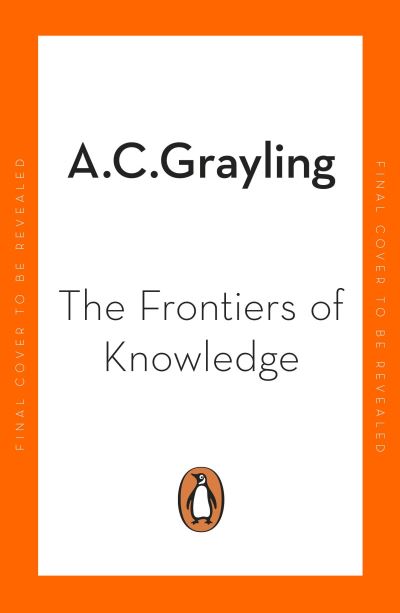 FINAL COVER TO BE REVEALED

A.C.Grayling

The Frontiers of Knowledge

FINAL COVER TO BE REVEALED